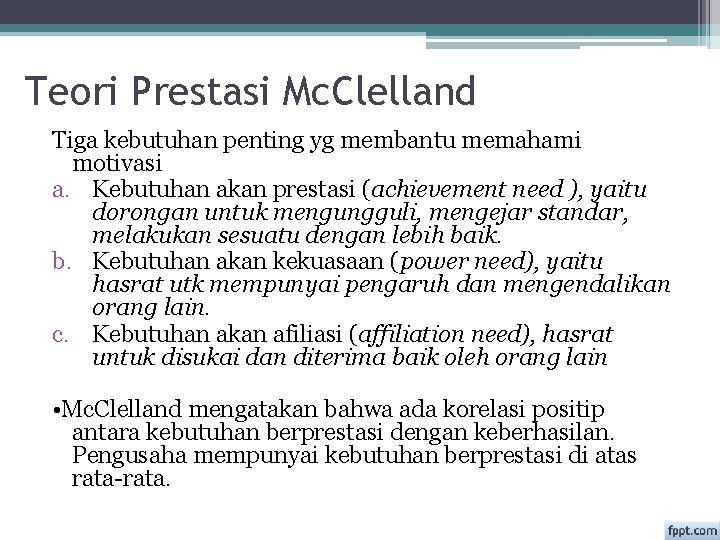 Teori Prestasi McClelland

Tiga kebutuhan penting yg membantu memahami motivasi

a. Kebutuhan akan prestasi (achievement need ), yaitu dorongan untuk mengungguli, mengejar standar, melakukan sesuatu dengan lebih baik.
b. Kebutuhan akan kekuasaan (power need), yaitu hasrat utk mempunyai pengaruh dan mengendalikan orang lain.
c. Kebutuhan akan afiliasi (affiliation need), hasrat untuk disukai dan diterima baik oleh orang lain

•McClelland mengatakan bahwa ada korelasi positip antara kebutuhan berprestasi dengan keberhasilan. Pengusaha mempunyai kebutuhan berprestasi di atas rata-rata.

fppt.com